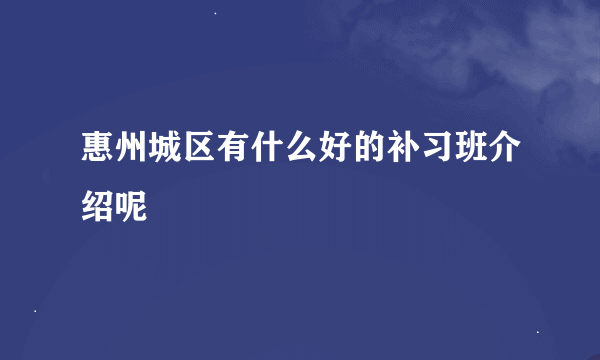 惠州城区有什么好的补习班介绍呢